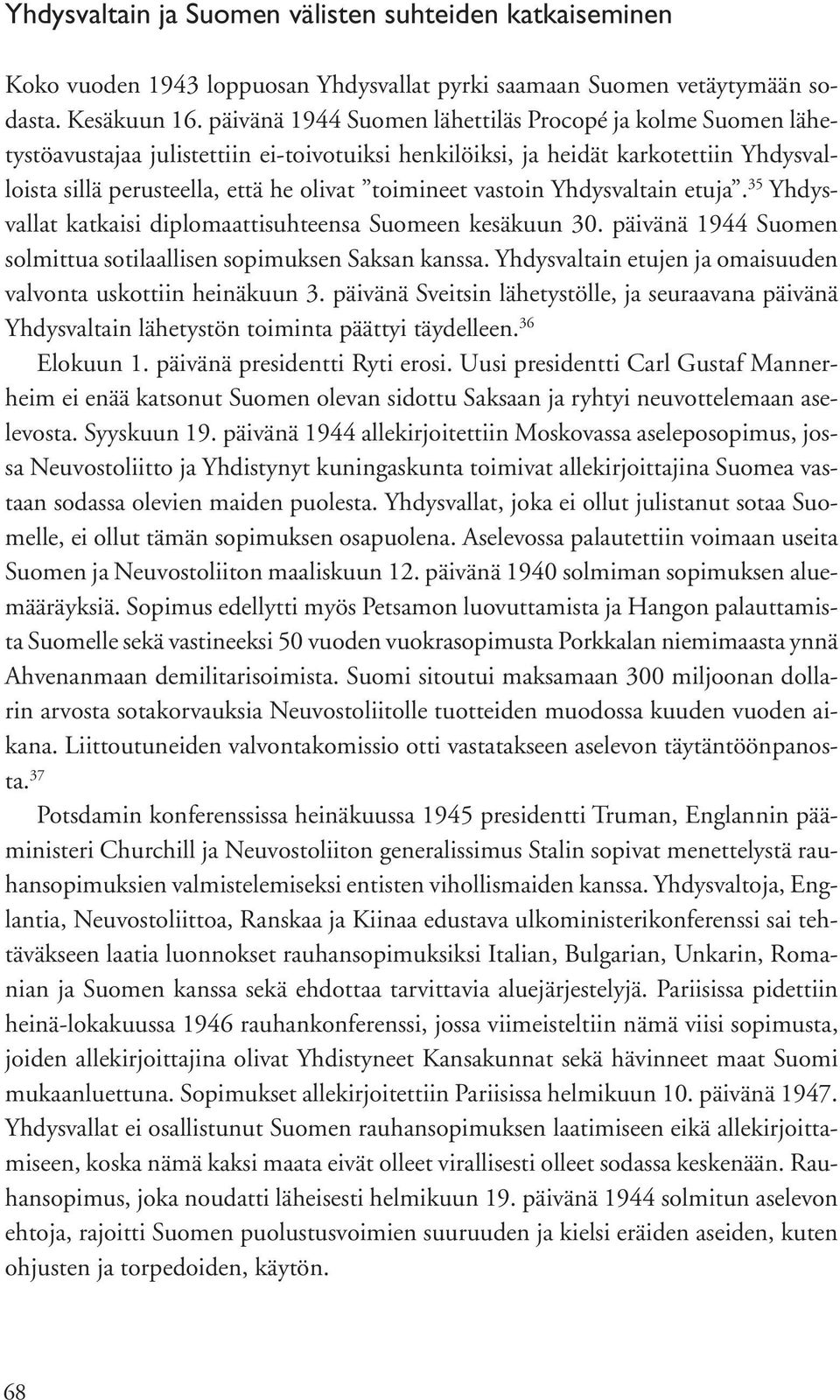 Yhdysvaltain ja Suomen välisten suhteiden katkaiseminen

Koko vuoden 1943 loppuosan Yhdysvallat pyrki saamaan Suomen vetäytymään sodasta. Kesäkuun 16. päivänä 1944 Suomen lähettiläs Procopé ja kolme Suomen lähetystöavustajaa julistettiin ei-toivotuiksi henkilöiksi, ja heidät karkotettiin Yhdysvalloista sillä perusteella, että he olivat ”toimineet vastoin Yhdysvaltain etuja”.$^{35}$ Yhdysvallat katkaisi diplomaattisuhteensa Suomeen kesäkuun 30. päivänä 1944 Suomen solmittua sotilaallisen sopimuksen Saksan kanssa. Yhdysvaltain etujen ja omaisuuden valvonta uskottiin heinäkuun 3. päivänä Sveitsin lähetystölle, ja seuraavana päivänä Yhdysvaltain lähetystön toiminta päättyi täydelleen.$^{36}$

Elokuun 1. päivänä presidentti Ryti erosi. Uusi presidentti Carl Gustaf Mannerheim ei enää katsonut Suomen olevan sidottu Saksaan ja ryhtyi neuvottelemaan aselevosta. Syyskuun 19. päivänä 1944 allekirjoitettiin Moskovassa aseleposopimus, jossa Neuvostoliitto ja Yhdistynyt kuningaskunta toimivat allekirjoittajina Suomea vastaan sodassa olevien maiden puolesta. Yhdysvallat, joka ei ollut julistanut sotaa Suomelle, ei ollut tämän sopimuksen osapuolena. Aselevossa palautettiin voimaan useita Suomen ja Neuvostoliiton maaliskuun 12. päivänä 1940 solmiman sopimuksen aluemääräyksiä. Sopimus edellytti myös Petsamon luovuttamista ja Hangon palauttamista Suomelle sekä vastineeksi 50 vuoden vuokrasopimusta Porkkalan niemimaasta ynnä Ahvenanmaan demilitarisoimista. Suomi sitoutui maksamaan 300 miljoonan dollarin arvosta sotakorvauksia Neuvostoliitolle tuotteiden muodossa kuuden vuoden aikana. Liittoutuneiden valvontakomissio otti vastatakseen aselevon täytäntöönpanosta.$^{37}$

Potsdamin konferenssissa heinäkuussa 1945 presidentti Truman, Englannin pääministeri Churchill ja Neuvostoliiton generalissimus Stalin sopivat menettelystä rauhansopimuksien valmistelemiseksi entisten vihollismaiden kanssa. Yhdysvaltoja, Englantia, Neuvostoliittoa, Ranskaa ja Kiinaa edustava ulkoministerikonferenssi sai tehtäväkseen laatia luonnokset rauhansopimuksiksi Italian, Bulgarian, Unkarin, Romanian ja Suomen kanssa sekä ehdottaa tarvittavia aluejärjestelyjä. Pariisissa pidettiin heinä-lokakuussa 1946 rauhankonferenssi, jossa viimeisteltiin nämä viisi sopimusta, joiden allekirjoittajina olivat Yhdistyneet Kansakunnat sekä hävinneet maat Suomi mukaanluettuna. Sopimukset allekirjoitettiin Pariisissa helmikuun 10. päivänä 1947. Yhdysvallat ei osallistunut Suomen rauhansopimuksen laatimiseen eikä allekirjoittamiseen, koska nämä kaksi maata eivät olleet virallisesti olleet sodassa keskenään. Rauhansopimus, joka noudatti läheisesti helmikuun 19. päivänä 1944 solmitun aselevon ehtoja, rajoitti Suomen puolustusvoimien suuruuden ja kielsi eräiden aseiden, kuten ohjusten ja torpedoiden, käytön.

68